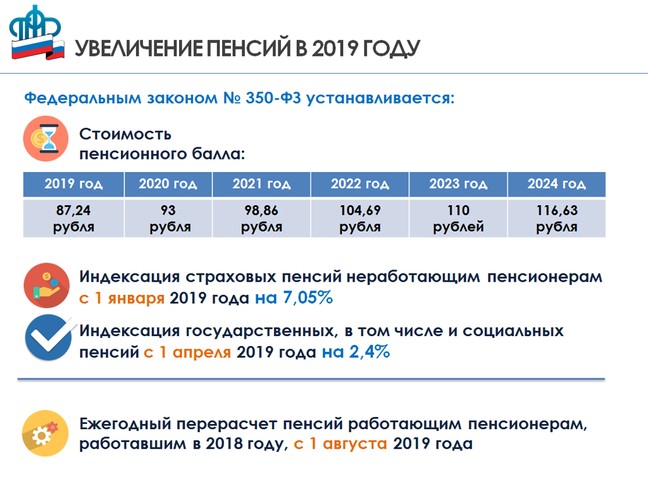 УВЕЛИЧЕНИЕ ПЕНСИЙ В 2019 ГОДУ

Федеральным законом № 350-ФЗ устанавливается:

Стоимость пенсионного балла:

| 2019 год | 2020 год | 2021 год | 2022 год | 2023 год | 2024 год |
|---|---|---|---|---|---|
| 87,24 рубля | 93 рубля | 98,86 рубля | 104,69 рубля | 110 рублей | 116,63 рубля |

Индексация страховых пенсий неработающим пенсионерам с 1 января 2019 года на 7,05%

Индексация государственных, в том числе и социальных пенсий с 1 апреля 2019 года на 2,4%

Ежегодный перерасчет пенсий работающим пенсионерам, работавшим в 2018 году, с 1 августа 2019 года